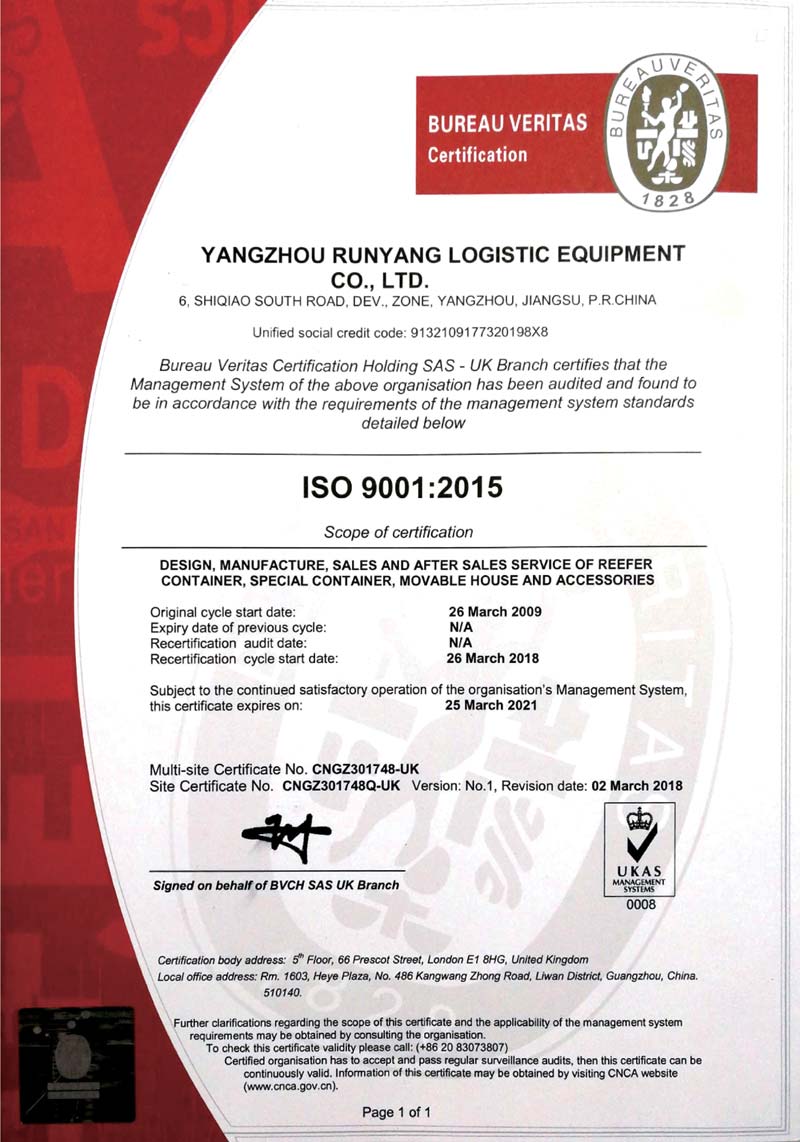 BUREAU VERITAS
Certification

BUREAU VERITAS
1828

YANGZHOU RUNYANG LOGISTIC EQUIPMENT CO., LTD.
6, SHIQIAO SOUTH ROAD, DEV., ZONE, YANGZHOU, JIANGSU, P.R.CHINA

Unified social credit code: 9132109177320198X8

Bureau Veritas Certification Holding SAS - UK Branch certifies that the Management System of the above organisation has been audited and found to be in accordance with the requirements of the management system standards detailed below

ISO 9001:2015

Scope of certification

DESIGN, MANUFACTURE, SALES AND AFTER SALES SERVICE OF REEFER CONTAINER, SPECIAL CONTAINER, MOVABLE HOUSE AND ACCESSORIES

Original cycle start date: 26 March 2009
Expiry date of previous cycle: N/A
Recertification audit date: N/A
Recertification cycle start date: 26 March 2018

Subject to the continued satisfactory operation of the organisation's Management System, this certificate expires on: 25 March 2021

Multi-site Certificate No. CNGZ301748-UK
Site Certificate No. CNGZ301748Q-UK Version: No.1, Revision date: 02 March 2018

Signed on behalf of BVCH SAS UK Branch

UKAS
MANAGEMENT SYSTEMS
0008

Certification body address: $5^{th}$ Floor, 66 Prescot Street, London E1 8HG, United Kingdom
Local office address: Rm. 1603, Heye Plaza, No. 486 Kangwang Zhong Road, Liwan District, Guangzhou, China. 510140.

Further clarifications regarding the scope of this certificate and the applicability of the management system requirements may be obtained by consulting the organisation.
To check this certificate validity please call: (+86 20 83073807)
Certified organisation has to accept and pass regular surveillance audits, then this certificate can be continuously valid. Information of this certificate may be obtained by visiting CNCA website (www.cnca.gov.cn).

Page 1 of 1